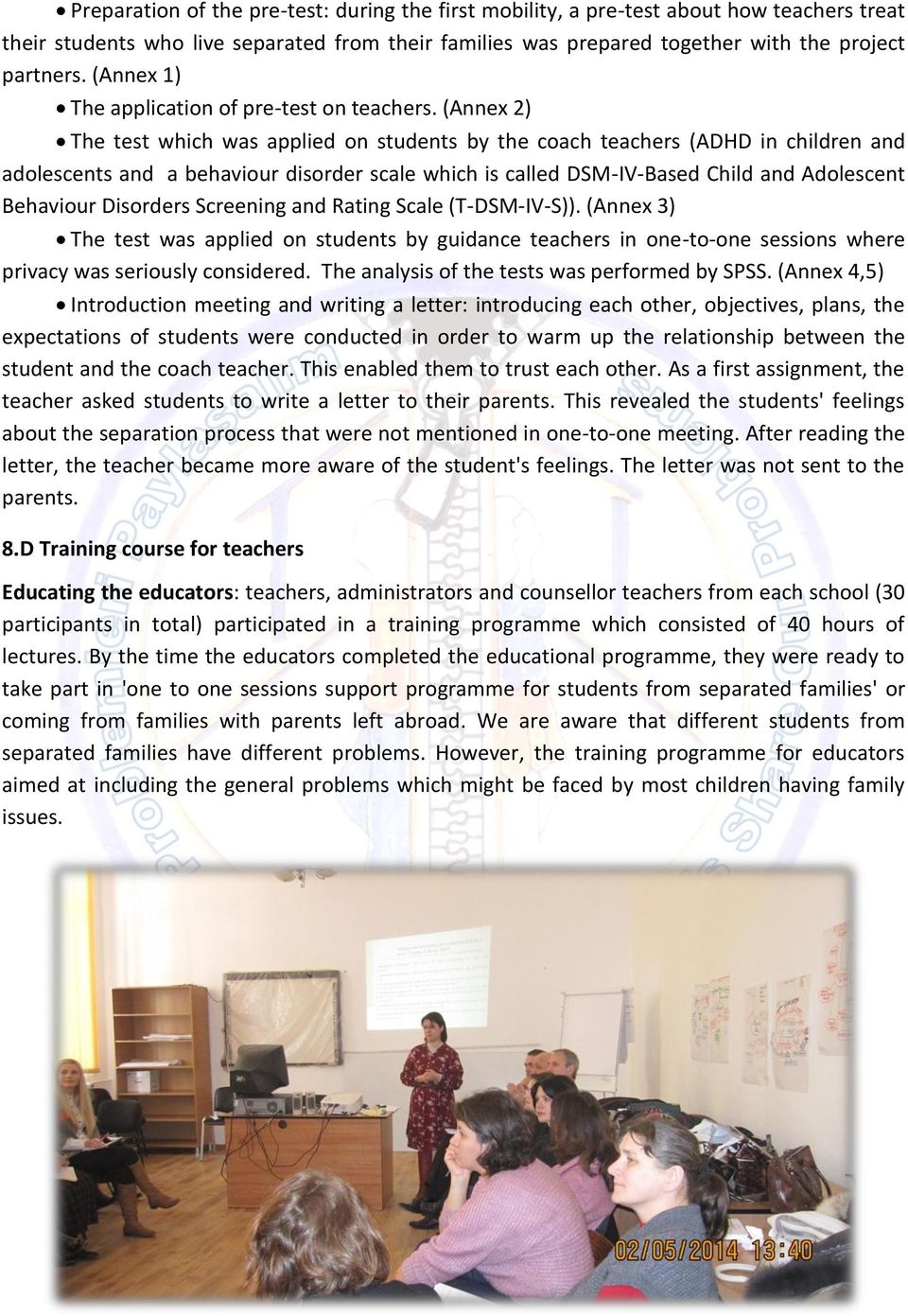 • Preparation of the pre-test: during the first mobility, a pre-test about how teachers treat their students who live separated from their families was prepared together with the project partners. (Annex 1)

• The application of pre-test on teachers. (Annex 2)

• The test which was applied on students by the coach teachers (ADHD in children and adolescents and a behaviour disorder scale which is called DSM-IV-Based Child and Adolescent Behaviour Disorders Screening and Rating Scale (T-DSM-IV-S)). (Annex 3)

• The test was applied on students by guidance teachers in one-to-one sessions where privacy was seriously considered. The analysis of the tests was performed by SPSS. (Annex 4,5)

• Introduction meeting and writing a letter: introducing each other, objectives, plans, the expectations of students were conducted in order to warm up the relationship between the student and the coach teacher. This enabled them to trust each other. As a first assignment, the teacher asked students to write a letter to their parents. This revealed the students' feelings about the separation process that were not mentioned in one-to-one meeting. After reading the letter, the teacher became more aware of the student's feelings. The letter was not sent to the parents.

8.D Training course for teachers

Educating the educators: teachers, administrators and counsellor teachers from each school (30 participants in total) participated in a training programme which consisted of 40 hours of lectures. By the time the educators completed the educational programme, they were ready to take part in 'one to one sessions support programme for students from separated families' or coming from families with parents left abroad. We are aware that different students from separated families have different problems. However, the training programme for educators aimed at including the general problems which might be faced by most children having family issues.

02/05/2014 13:40